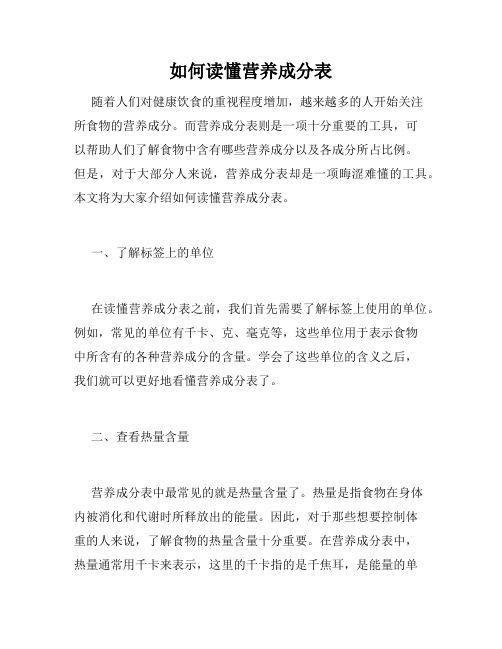 如何读懂营养成分表

随着人们对健康饮食的重视程度增加，越来越多的人开始关注所食物的营养成分。而营养成分表则是一项十分重要的工具，可以帮助人们了解食物中含有哪些营养成分以及各成分所占比例。但是，对于大部分人来说，营养成分表却是一项晦涩难懂的工具。本文将为大家介绍如何读懂营养成分表。

一、了解标签上的单位

在读懂营养成分表之前，我们首先需要了解标签上使用的单位。例如，常见的单位有千卡、克、毫克等，这些单位用于表示食物中所含有的各种营养成分的含量。学会了这些单位的含义之后，我们就可以更好地看懂营养成分表了。

二、查看热量含量

营养成分表中最常见的就是热量含量了。热量是指食物在身体内被消化和代谢时所释放出的能量。因此，对于那些想要控制体重的人来说，了解食物的热量含量十分重要。在营养成分表中，热量通常用千卡来表示，这里的千卡指的是千焦耳，是能量的单